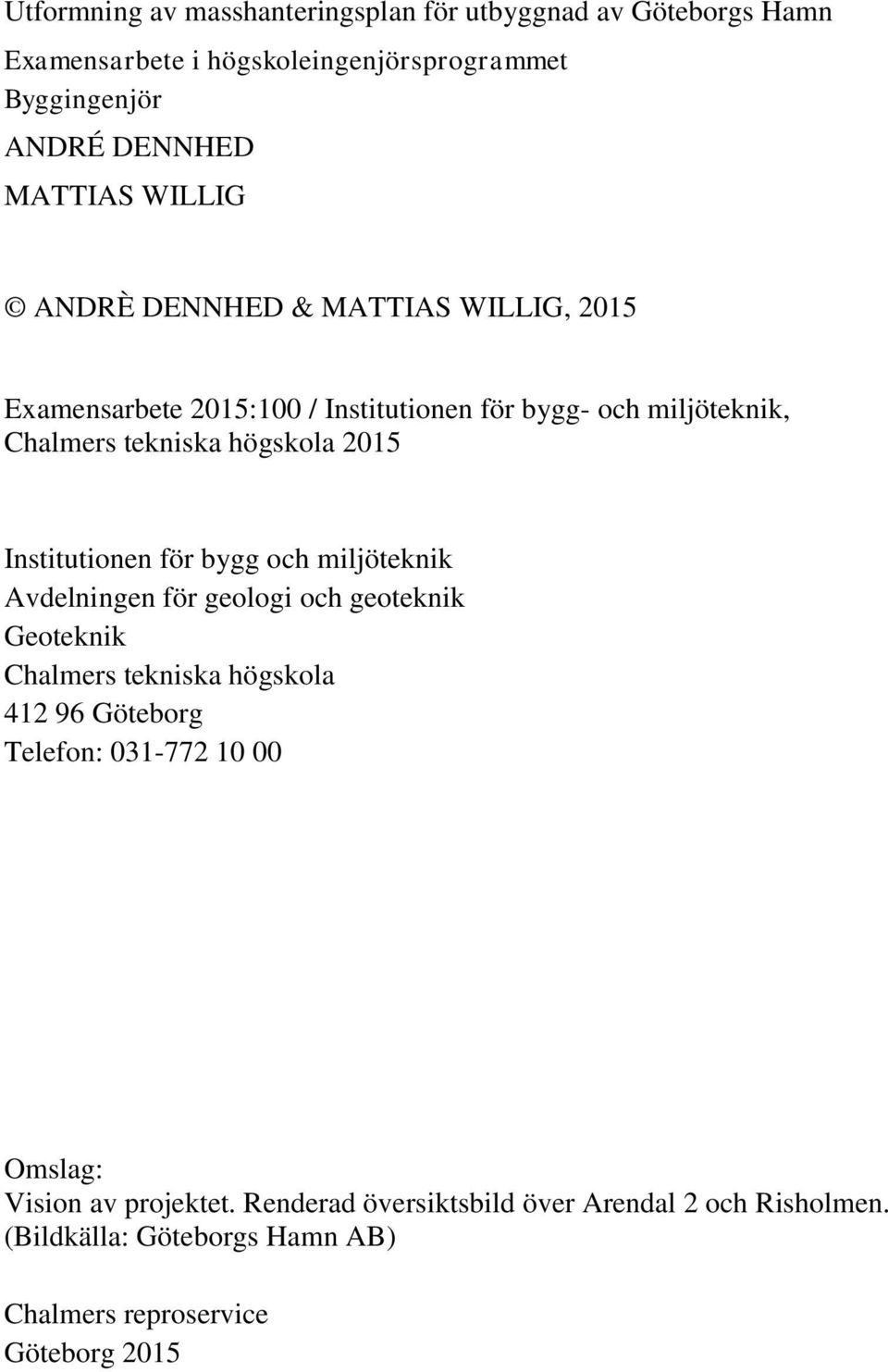 Utformning av masshanteringsplan för utbyggnad av Göteborgs Hamn
Examensarbete i högskoleingenjörsprogrammet
Byggingenjör
ANDRÉ DENNHED
MATTIAS WILLIG

© ANDRÈ DENNHED & MATTIAS WILLIG, 2015

Examensarbete 2015:100 / Institutionen för bygg- och miljöteknik, Chalmers tekniska högskola 2015

Institutionen för bygg och miljöteknik
Avdelningen för geologi och geoteknik
Geoteknik
Chalmers tekniska högskola
412 96 Göteborg
Telefon: 031-772 10 00

Omslag:
Vision av projektet. Renderad översiktsbild över Arendal 2 och Risholmen.
(Bildkälla: Göteborgs Hamn AB)

Chalmers reproservice
Göteborg 2015